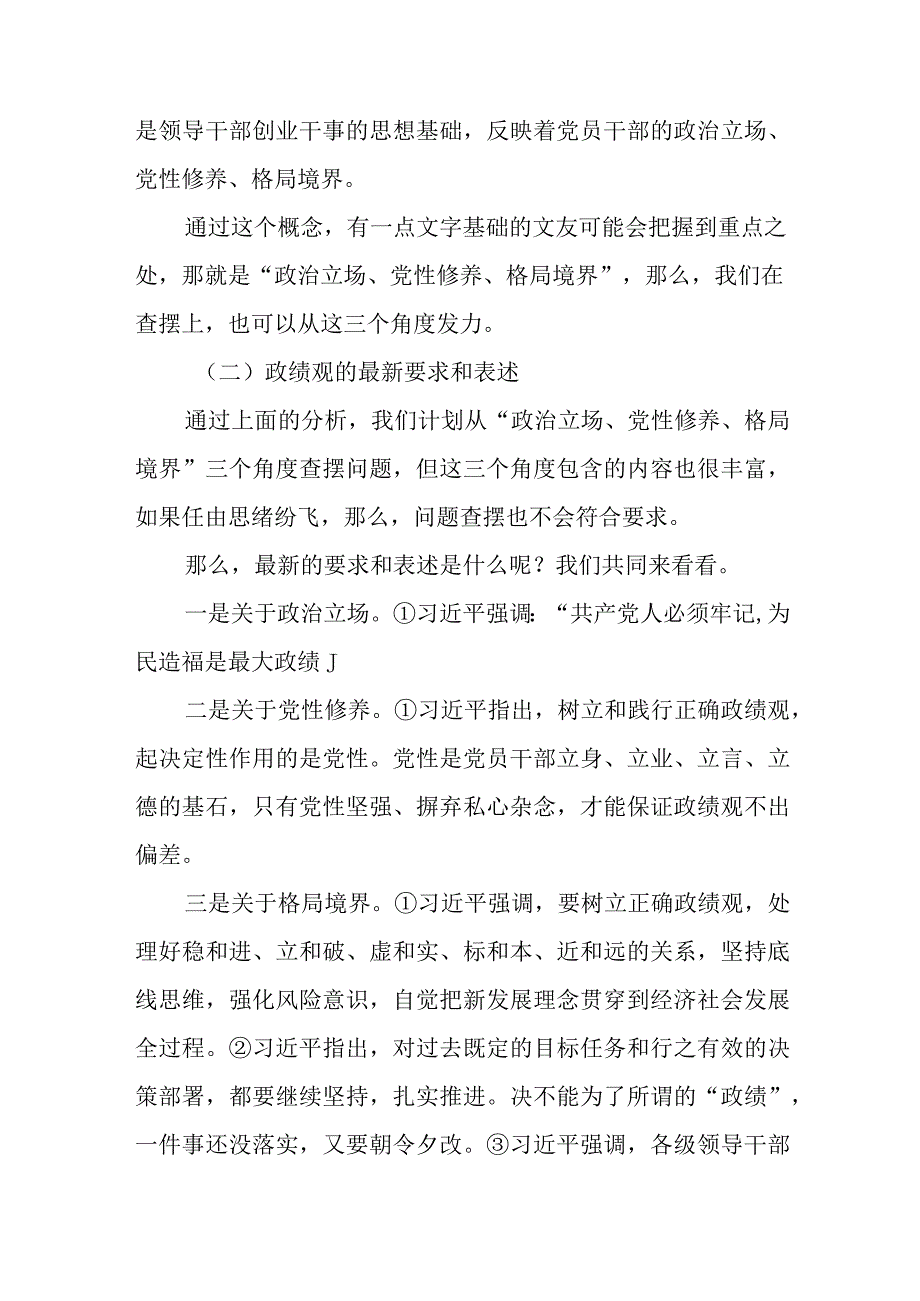 是领导干部创业干事的思想基础，反映着党员干部的政治立场、党性修养、格局境界。

通过这个概念，有一点文字基础的文友可能会把握到重点之处，那就是“政治立场、党性修养、格局境界”，那么，我们在查摆上，也可以从这三个角度发力。

（二）政绩观的最新要求和表述

通过上面的分析，我们计划从“政治立场、党性修养、格局境界”三个角度查摆问题，但这三个角度包含的内容也很丰富，如果任由思绪纷飞，那么，问题查摆也不会符合要求。

那么，最新的要求和表述是什么呢？我们共同来看看。

一是关于政治立场。①习近平强调：“共产党人必须牢记,为民造福是最大政绩J

二是关于党性修养。①习近平指出，树立和践行正确政绩观，起决定性作用的是党性。党性是党员干部立身、立业、立言、立德的基石，只有党性坚强、摒弃私心杂念，才能保证政绩观不出偏差。

三是关于格局境界。①习近平强调，要树立正确政绩观，处理好稳和进、立和破、虚和实、标和本、近和远的关系，坚持底线思维，强化风险意识，自觉把新发展理念贯穿到经济社会发展全过程。②习近平指出，对过去既定的目标任务和行之有效的决策部署，都要继续坚持，扎实推进。决不能为了所谓的“政绩”，一件事还没落实，又要朝令夕改。③习近平强调，各级领导干部